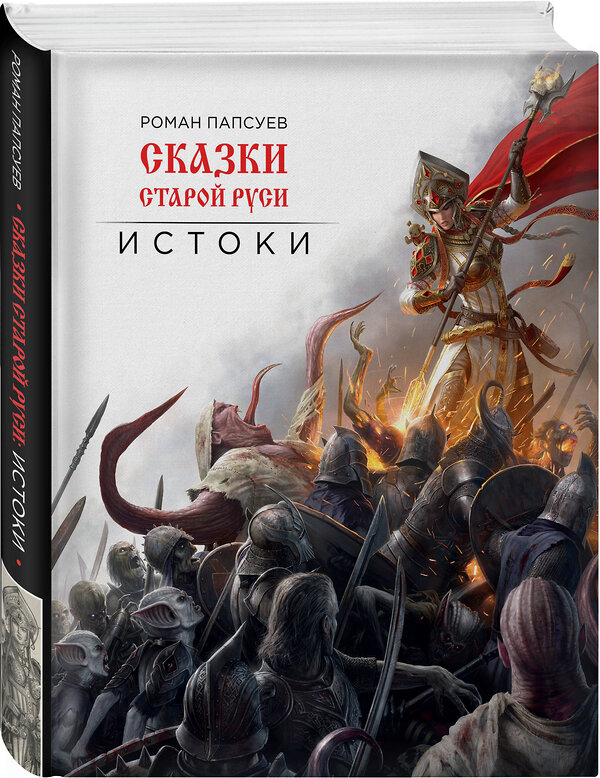 РОМАН ПАПСУЕВ
СКАЗКИ
СТАРОЙ РУСИ
ИСТОКИ

РОМАН ПАПСУЕВ • СКАЗКИ СТАРОЙ РУСИ. ИСТОКИ •